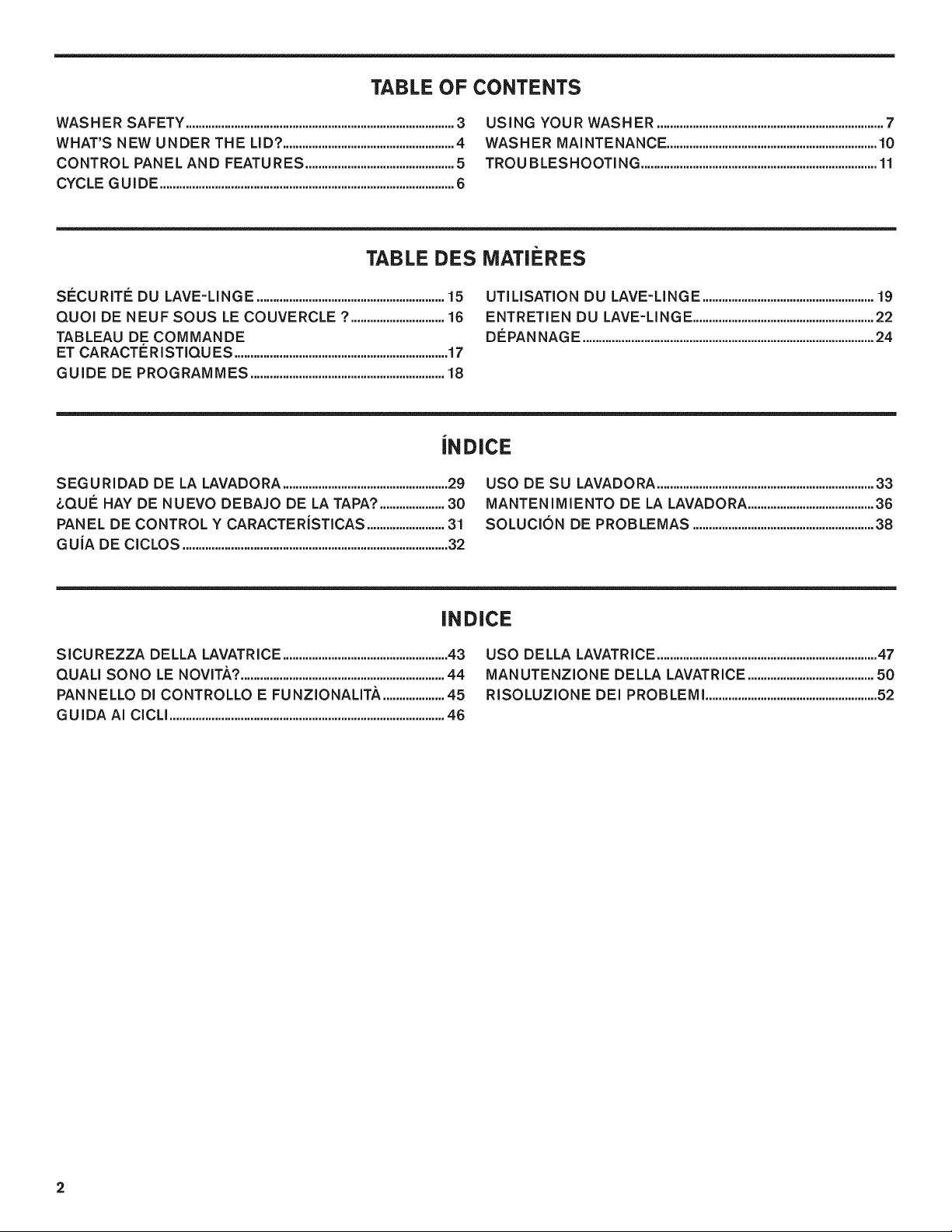 TABLE OF CONTENTS

WASHER SAFETY 3
WHAT'S NEW UNDER THE LID? 4
CONTROL PANEL AND FEATURES 5
CYCLE GUIDE 6

USING YOUR WASHER 7
WASHER MAINTENANCE 10
TROUBLESHOOTING 11

TABLE DES MATIÈRES

SÉCURITÉ DU LAVE-LINGE 15
QUOI DE NEUF SOUS LE COUVERCLE ? 16
TABLEAU DE COMMANDE ET CARACTÉRISTIQUES 17
GUIDE DE PROGRAMMES 18

UTILISATION DU LAVE-LINGE 19
ENTRETIEN DU LAVE-LINGE 22
DÉPANNAGE 24

ÍNDICE

SEGURIDAD DE LA LAVADORA 29
¿QUÉ HAY DE NUEVO DEBAJO DE LA TAPA? 30
PANEL DE CONTROL Y CARACTERÍSTICAS 31
GUÍA DE CICLOS 32

USO DE SU LAVADORA 33
MANTENIMIENTO DE LA LAVADORA 36
SOLUCIÓN DE PROBLEMAS 38

INDICE

SICUREZZA DELLA LAVATRICE 43
QUALI SONO LE NOVITÀ? 44
PANNELLO DI CONTROLLO E FUNZIONALITÀ 45
GUIDA AI CICLI 46

USO DELLA LAVATRICE 47
MANUTENZIONE DELLA LAVATRICE 50
RISOLUZIONE DEI PROBLEMI 52

2